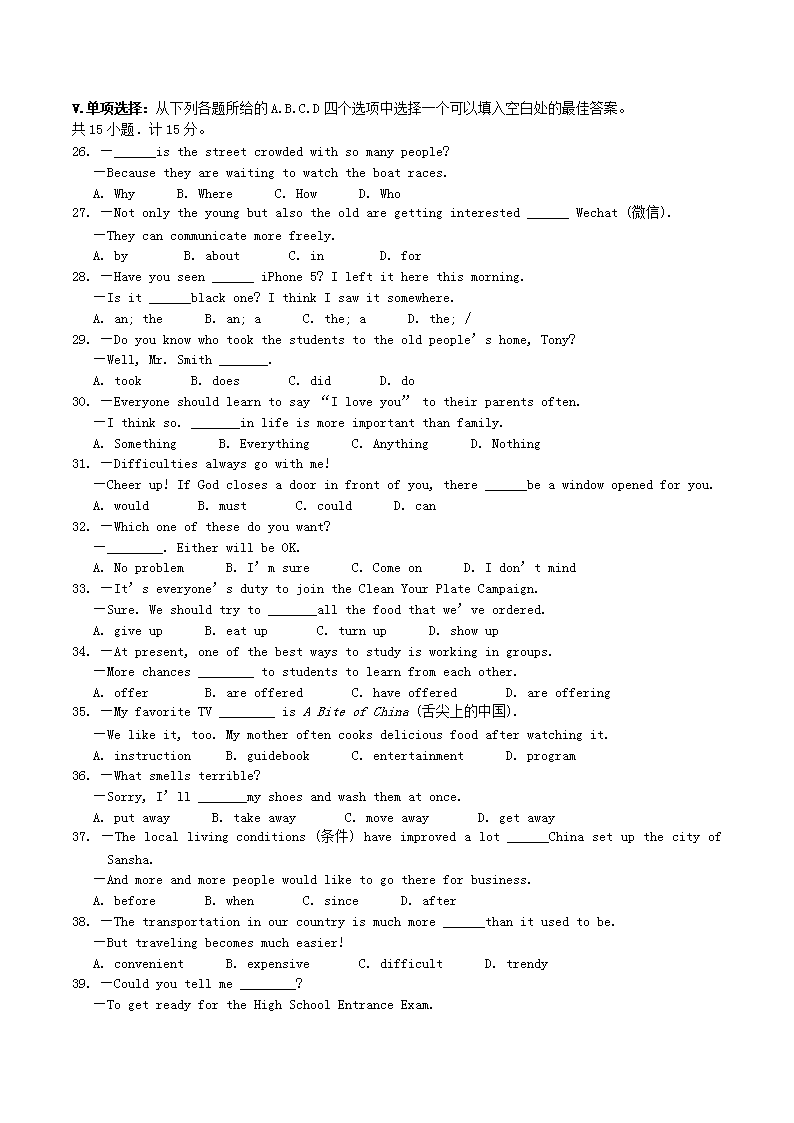 V.单项选择：从下列各题所给的A.B.C.D四个选项中选择一个可以填入空白处的最佳答案。共15小题．计15分。

26. —______is the street crowded with so many people?
—Because they are waiting to watch the boat races.
A. Why B. Where C. How D. Who

27. —Not only the young but also the old are getting interested ______ Wechat (微信).
—They can communicate more freely.
A. by B. about C. in D. for

28. —Have you seen ______ iPhone 5? I left it here this morning.
—Is it ______black one? I think I saw it somewhere.
A. an; the B. an; a C. the; a D. the; /

29. —Do you know who took the students to the old people's home, Tony?
—Well, Mr. Smith _______.
A. took B. does C. did D. do

30. —Everyone should learn to say "I love you" to their parents often.
—I think so. _______in life is more important than family.
A. Something B. Everything C. Anything D. Nothing

31. —Difficulties always go with me!
—Cheer up! If God closes a door in front of you, there ______be a window opened for you.
A. would B. must C. could D. can

32. —Which one of these do you want?
—________. Either will be OK.
A. No problem B. I'm sure C. Come on D. I don't mind

33. —It's everyone's duty to join the Clean Your Plate Campaign.
—Sure. We should try to _______all the food that we've ordered.
A. give up B. eat up C. turn up D. show up

34. —At present, one of the best ways to study is working in groups.
—More chances ________ to students to learn from each other.
A. offer B. are offered C. have offered D. are offering

35. —My favorite TV ________ is A Bite of China (舌尖上的中国).
—We like it, too. My mother often cooks delicious food after watching it.
A. instruction B. guidebook C. entertainment D. program

36. —What smells terrible?
—Sorry, I'll _______my shoes and wash them at once.
A. put away B. take away C. move away D. get away

37. —The local living conditions (条件) have improved a lot ______China set up the city of Sansha.
—And more and more people would like to go there for business.
A. before B. when C. since D. after

38. —The transportation in our country is much more ______than it used to be.
—But traveling becomes much easier!
A. convenient B. expensive C. difficult D. trendy

39. —Could you tell me ________?
—To get ready for the High School Entrance Exam.